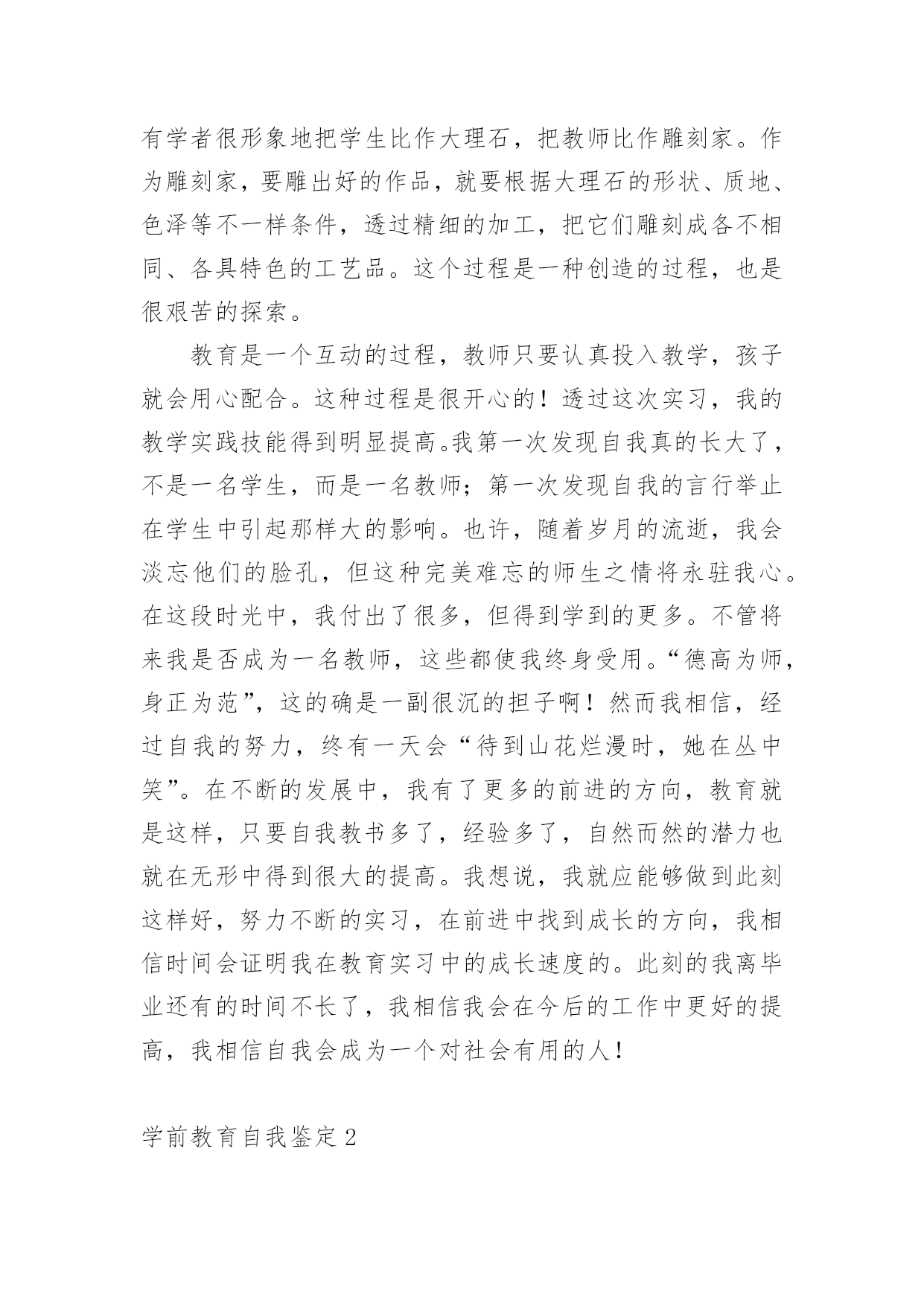 有学者很形象地把学生比作大理石，把教师比作雕刻家。作为雕刻家，要雕出好的作品，就要根据大理石的形状、质地、色泽等不一样条件，透过精细的加工，把它们雕刻成各不相同、各具特色的工艺品。这个过程是一种创造的过程，也是很艰苦的探索。

教育是一个互动的过程，教师只要认真投入教学，孩子就会用心配合。这种过程是很开心的！透过这次实习，我的教学实践技能得到明显提高。我第一次发现自我真的长大了，不是一名学生，而是一名教师；第一次发现自我的言行举止在学生中引起那样大的影响。也许，随着岁月的流逝，我会淡忘他们的脸孔，但这种完美难忘的师生之情将永驻我心。在这段时光中，我付出了很多，但得到学到的更多。不管将来我是否成为一名教师，这些都使我终身受用。“德高为师，身正为范”，这的确是一副很沉的担子啊！然而我相信，经过自我的努力，终有一天会“待到山花烂漫时，她在丛中笑”。在不断的发展中，我有了更多的前进的方向，教育就是这样，只要自我教书多了，经验多了，自然而然的潜力也就在无形中得到很大的提高。我想说，我就应能够做到此刻这样好，努力不断的实习，在前进中找到成长的方向，我相信时间会证明我在教育实习中的成长速度的。此刻的我离毕业还有的时间不长了，我相信我会在今后的工作中更好的提高，我相信自我会成为一个对社会有用的人！

学前教育自我鉴定 2